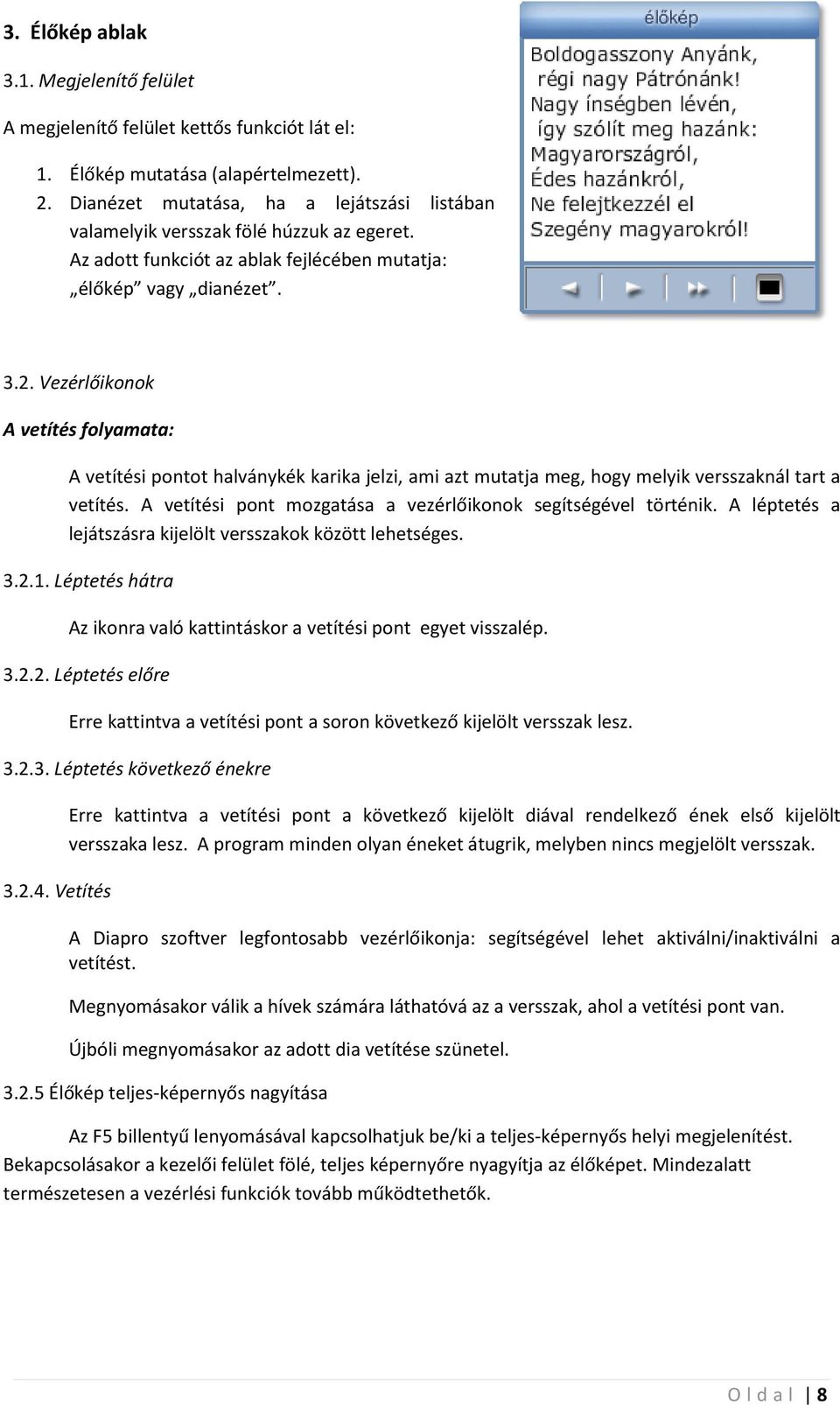 3. Élőkép ablak

3.1. Megjelenítő felület

A megjelenítő felület kettős funkciót lát el:

1. Élőkép mutatása (alapértelmezett).
2. Dianézet mutatása, ha a lejátszási listában valamelyik versszak fölé húzzuk az egeret.
Az adott funkciót az ablak fejlécében mutatja: „élőkép” vagy „dianézet”.

élőkép

Boldogasszony Anyánk,
régi nagy Pátrónánk!
Nagy ínségben lévén,
így szólít meg hazánk:
Magyarországról,
Édes hazánkról,
Ne felejtkezzél el
Szegény magyarokról!

3.2. Vezérlőikonok

A vetítés folyamata:

A vetítési pontot halványkék karika jelzi, ami azt mutatja meg, hogy melyik versszaknál tart a vetítés. A vetítési pont mozgatása a vezérlőikonok segítségével történik. A léptetés a lejátszásra kijelölt versszakok között lehetséges.

3.2.1. Léptetés hátra

Az ikonra való kattintáskor a vetítési pont egyet visszalép.

3.2.2. Léptetés előre

Erre kattintva a vetítési pont a soron következő kijelölt versszak lesz.

3.2.3. Léptetés következő énekre

Erre kattintva a vetítési pont a következő kijelölt diával rendelkező ének első kijelölt versszaka lesz. A program minden olyan éneket átugrik, melyben nincs megjelölt versszak.

3.2.4. Vetítés

A Diapro szoftver legfontosabb vezérlőikonja: segítségével lehet aktiválni/inaktiválni a vetítést.

Megnyomásakor válik a hívek számára láthatóvá az a versszak, ahol a vetítési pont van.

Újbóli megnyomásakor az adott dia vetítése szünetel.

3.2.5 Élőkép teljes-képernyős nagyítása

Az F5 billentyű lenyomásával kapcsolhatjuk be/ki a teljes-képernyős helyi megjelenítést. Bekapcsolásakor a kezelői felület fölé, teljes képernyőre nyagyítja az élőképet. Mindezalatt természetesen a vezérlési funkciók tovább működtethetők.

O l d a l | 8